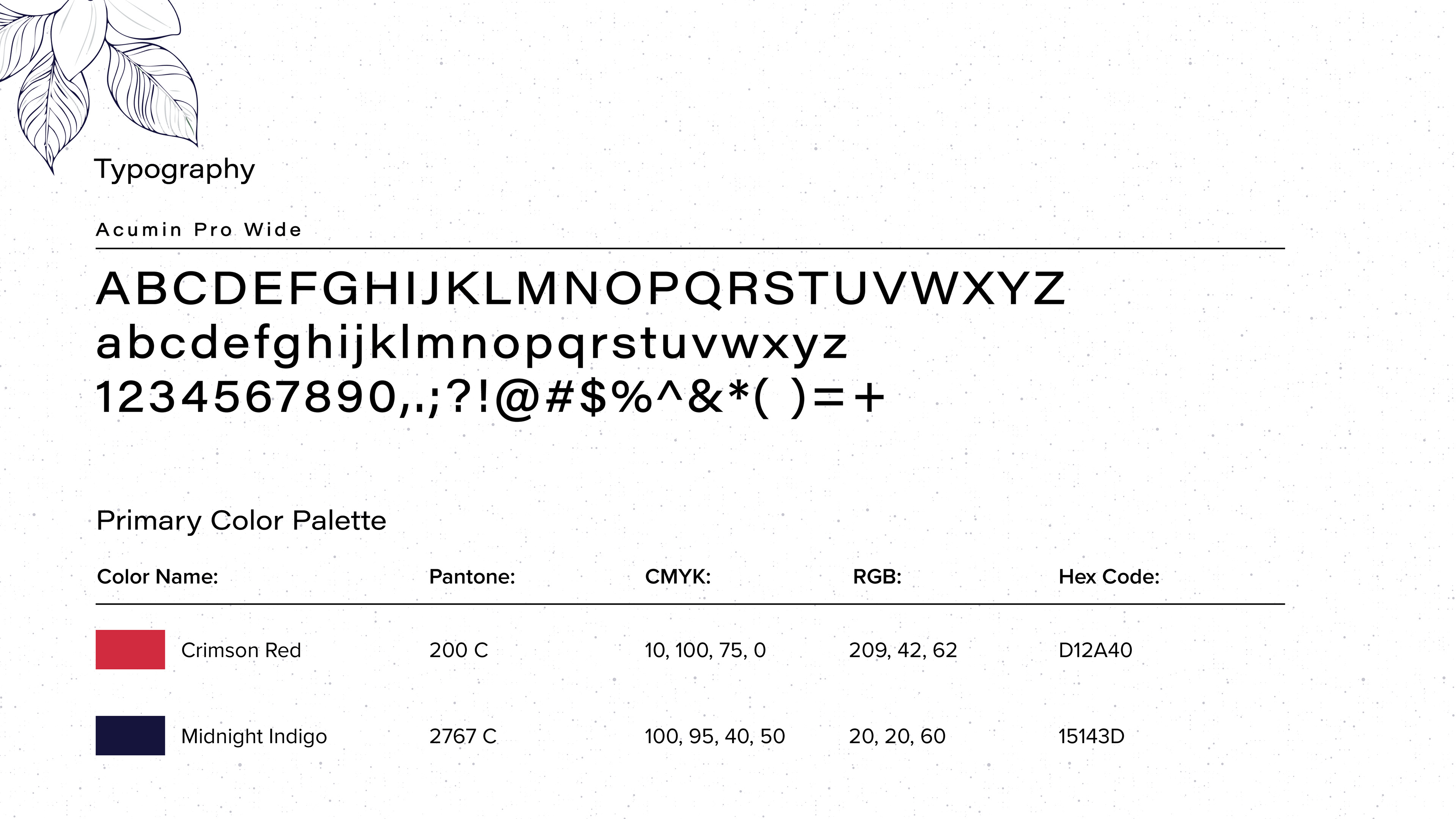 Typography

Acumin Pro Wide

ABCDEFGHIJKLMNOPQRSTUVWXYZ
abcdefghijklmnopqrstuvwxyz
1234567890,.;?!@#$%^&*( )=+

Primary Color Palette

| Color Name: | Pantone: | CMYK: | RGB: | Hex Code: |
|---|---|---|---|---|
| Crimson Red | 200 C | 10, 100, 75, 0 | 209, 42, 62 | D12A40 |
| Midnight Indigo | 2767 C | 100, 95, 40, 50 | 20, 20, 60 | 15143D |